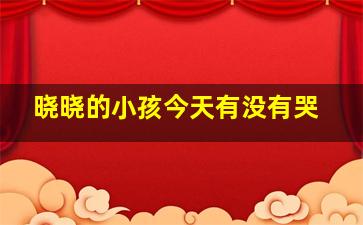 晓晓的小孩今天有没有哭